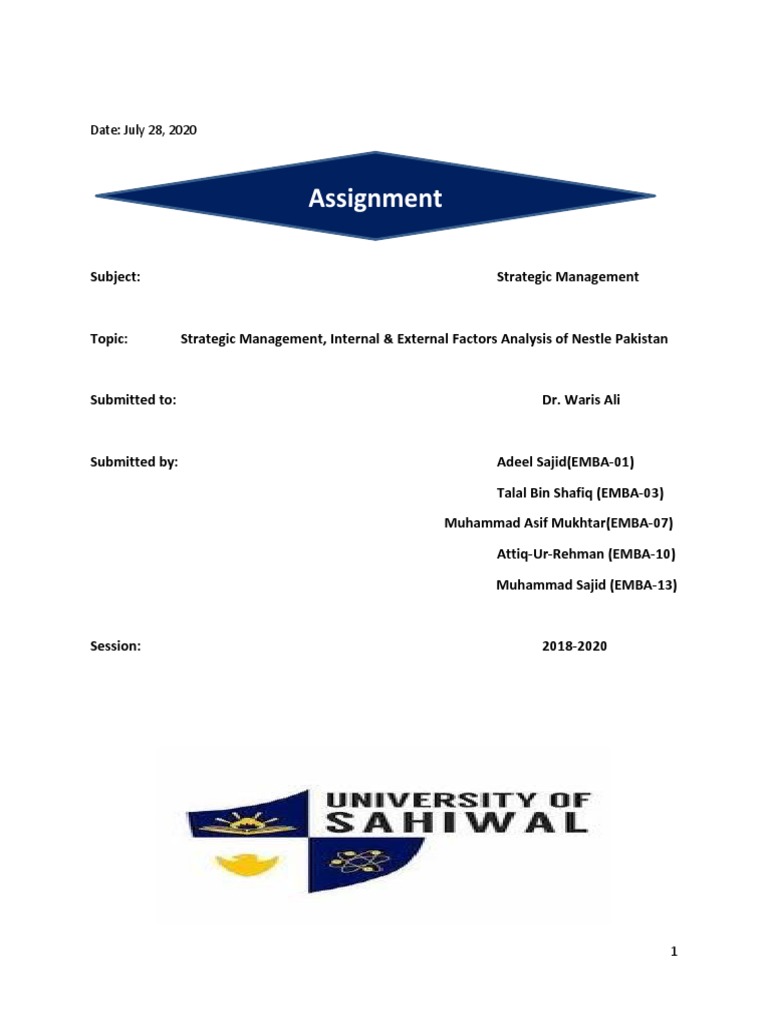 Date: July 28, 2020

Assignment

Subject: Strategic Management

Topic: Strategic Management, Internal & External Factors Analysis of Nestle Pakistan

Submitted to: Dr. Waris Ali

Submitted by: Adeel Sajid(EMBA-01)

Talal Bin Shafiq (EMBA-03)

Muhammad Asif Mukhtar(EMBA-07)

Attiq-Ur-Rehman (EMBA-10)

Muhammad Sajid (EMBA-13)

Session: 2018-2020

UNIVERSITY OF SAHIWAL

1